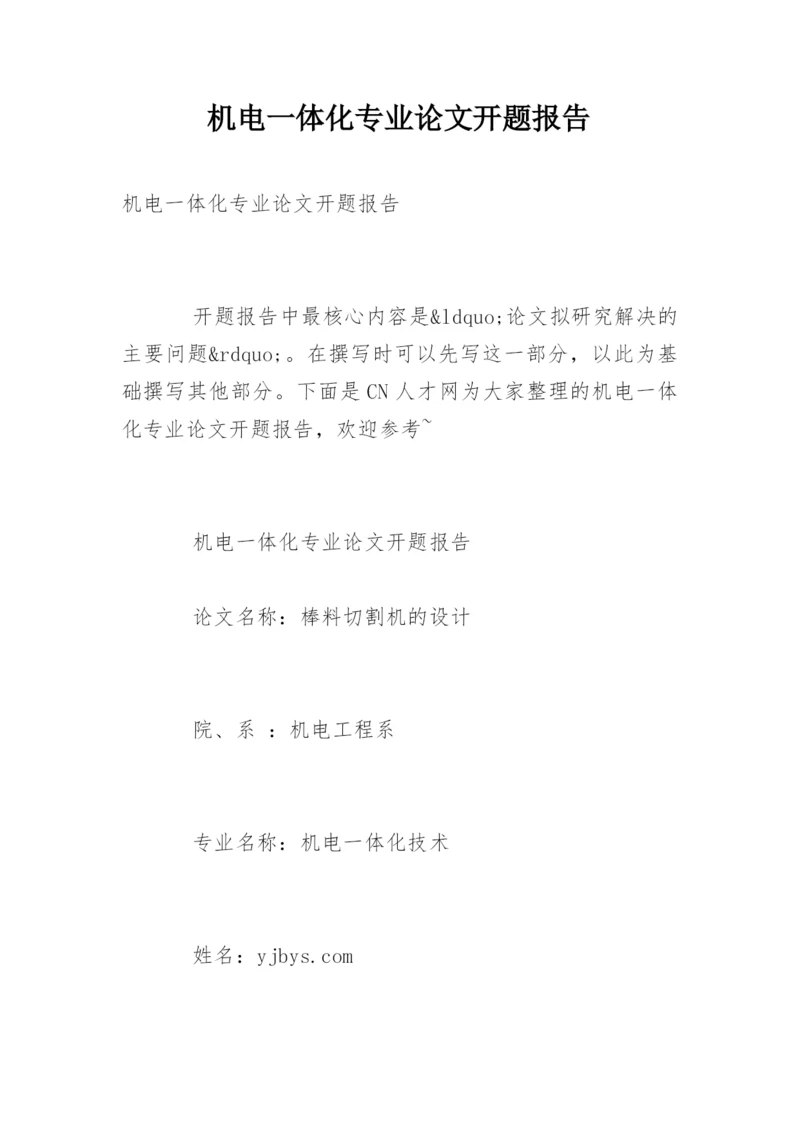 机电一体化专业论文开题报告

机电一体化专业论文开题报告

开题报告中最核心内容是&ldquo;论文拟研究解决的主要问题&rdquo;。在撰写时可以先写这一部分，以此为基础撰写其他部分。下面是CN人才网为大家整理的机电一体化专业论文开题报告，欢迎参考~

机电一体化专业论文开题报告

论文名称：棒料切割机的设计

院、系 ：机电工程系

专业名称：机电一体化技术

姓名：yjbys.com